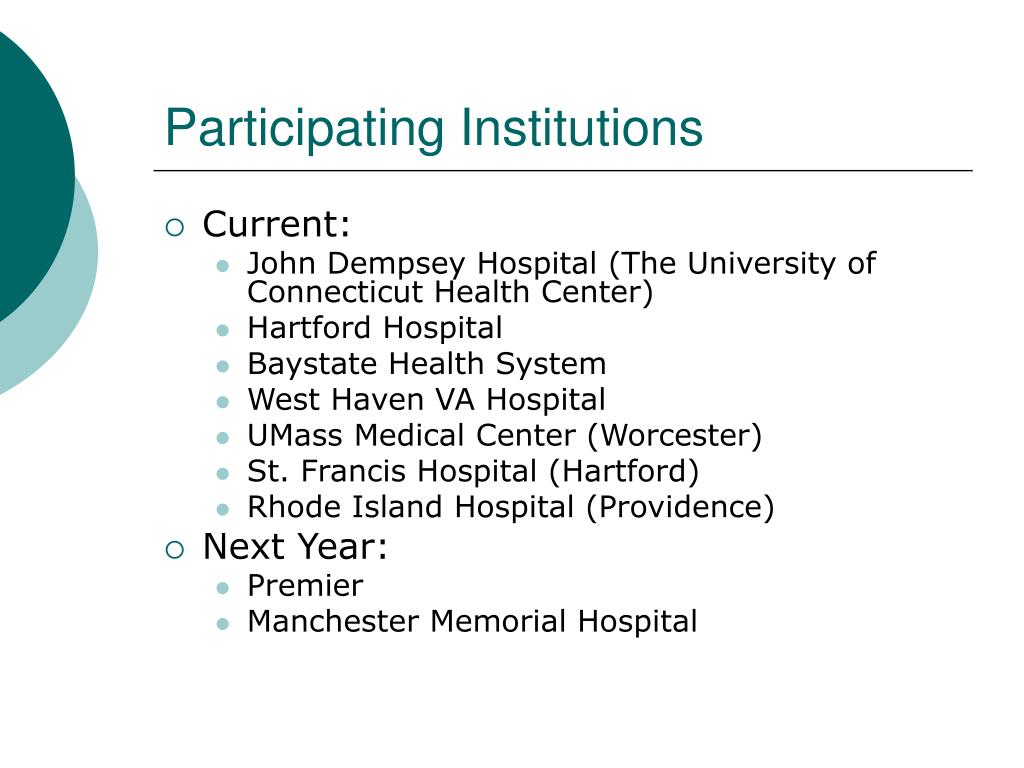 Participating Institutions

Current:
John Dempsey Hospital (The University of Connecticut Health Center)
Hartford Hospital
Baystate Health System
West Haven VA Hospital
UMass Medical Center (Worcester)
St. Francis Hospital (Hartford)
Rhode Island Hospital (Providence)

Next Year:
Premier
Manchester Memorial Hospital